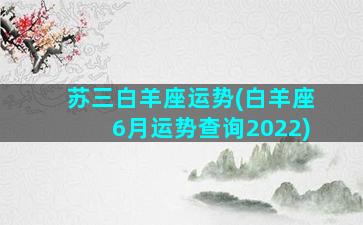 苏三白羊座运势(白羊座6月运势查询2022)